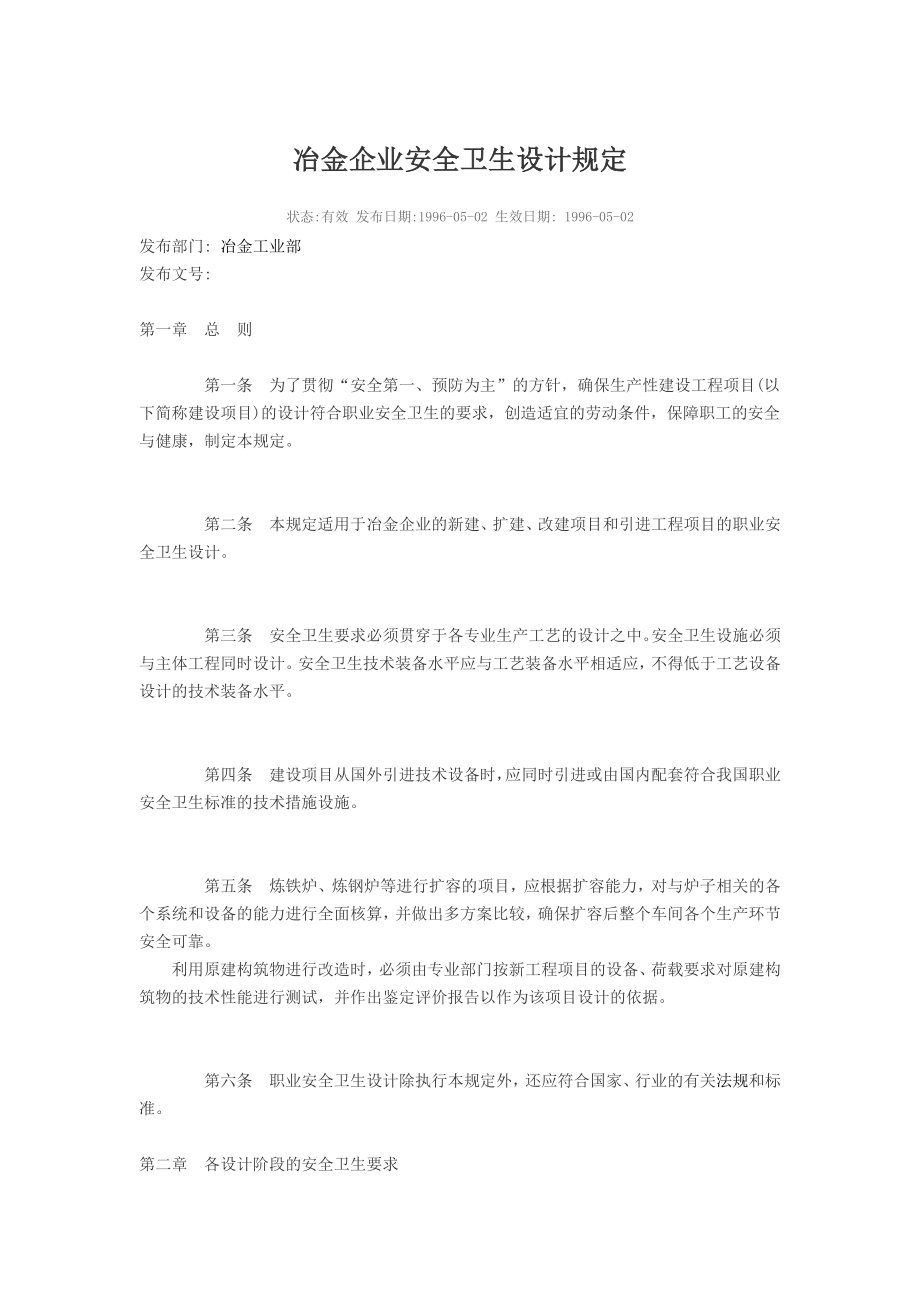 冶金企业安全卫生设计规定

状态:有效 发布日期:1996-05-02 生效日期: 1996-05-02

发布部门: 冶金工业部
发布文号:

第一章　总　则

第一条　为了贯彻“安全第一、预防为主”的方针，确保生产性建设工程项目(以下简称建设项目)的设计符合职业安全卫生的要求，创造适宜的劳动条件，保障职工的安全与健康，制定本规定。

第二条　本规定适用于冶金企业的新建、扩建、改建项目和引进工程项目的职业安全卫生设计。

第三条　安全卫生要求必须贯穿于各专业生产工艺的设计之中。安全卫生设施必须与主体工程同时设计。安全卫生技术装备水平应与工艺装备水平相适应，不得低于工艺设备设计的技术装备水平。

第四条　建设项目从国外引进技术设备时，应同时引进或由国内配套符合我国职业安全卫生标准的技术措施设施。

第五条　炼铁炉、炼钢炉等进行扩容的项目，应根据扩容能力，对与炉子相关的各个系统和设备的能力进行全面核算，并做出多方案比较，确保扩容后整个车间各个生产环节安全可靠。

利用原建构筑物进行改造时，必须由专业部门按新工程项目的设备、荷载要求对原建构筑物的技术性能进行测试，并作出鉴定评价报告以作为该项目设计的依据。

第六条　职业安全卫生设计除执行本规定外，还应符合国家、行业的有关法规和标准。

第二章　各设计阶段的安全卫生要求